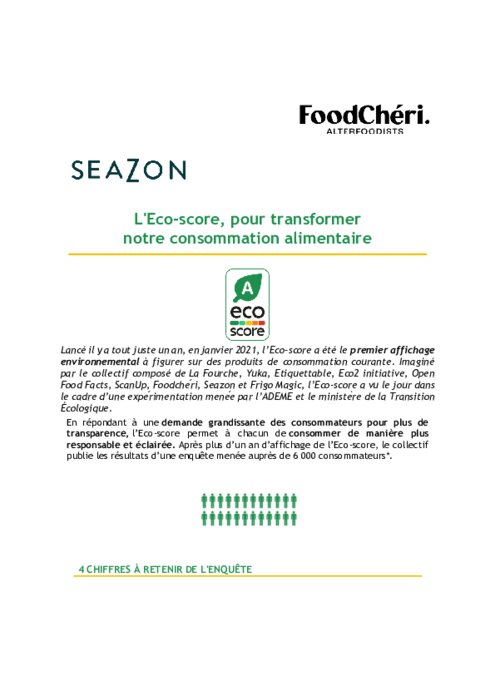 FoodChéri.
ALTERFOODISTS

SEAZON

L'Eco-score, pour transformer notre consommation alimentaire

A
eco
score

Lancé il y a tout juste un an, en janvier 2021, l'Eco-score a été le premier affichage environnemental à figurer sur des produits de consommation courante. Imaginé par le collectif composé de La Fourche, Yuka, Etiquettable, Eco2 initiative, Open Food Facts, ScanUp, Foodchéri, Seazon et Frigo Magic, l'Eco-score a vu le jour dans le cadre d'une expérimentation menée par l'ADEME et le ministère de la Transition Écologique.

En répondant à une demande grandissante des consommateurs pour plus de transparence, l'Eco-score permet à chacun de consommer de manière plus responsable et éclairée. Après plus d'un an d'affichage de l'Eco-score, le collectif publie les résultats d'une enquête menée auprès de 6 000 consommateurs*.

4 CHIFFRES À RETENIR DE L'ENQUÊTE